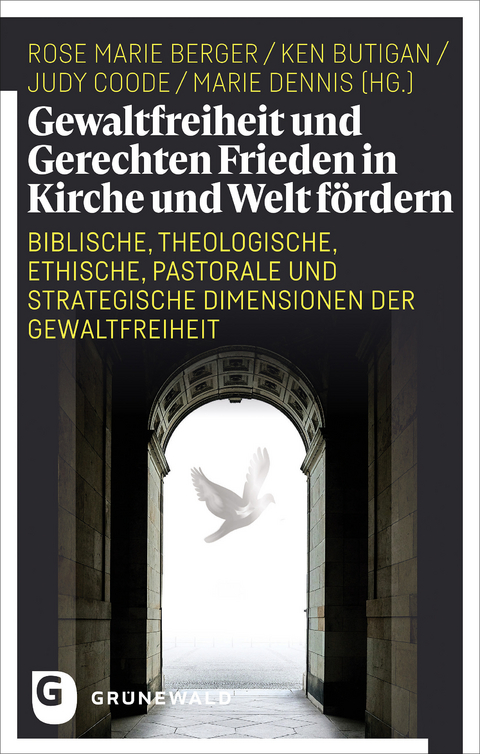 ROSE MARIE BERGER / KEN BUTIGAN / JUDY COODE / MARIE DENNIS (HG.)

Gewaltfreiheit und Gerechten Frieden in Kirche und Welt fördern

BIBLISCHE, THEOLOGISCHE, ETHISCHE, PASTORALE UND STRATEGISCHE DIMENSIONEN DER GEWALTFREIHEIT

G

GRÜNEWALD